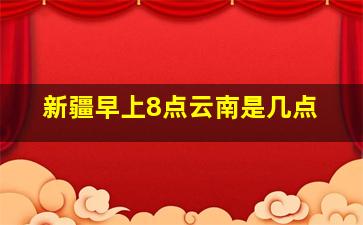 新疆早上8点云南是几点